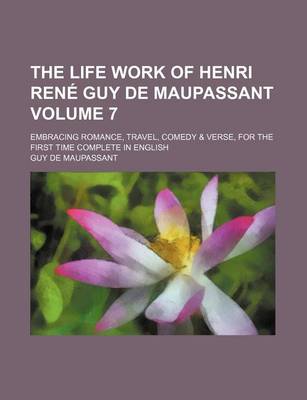 THE LIFE WORK OF HENRI RENÉ GUY DE MAUPASSANT VOLUME 7

EMBRACING ROMANCE, TRAVEL, COMEDY & VERSE, FOR THE FIRST TIME COMPLETE IN ENGLISH

GUY DE MAUPASSANT